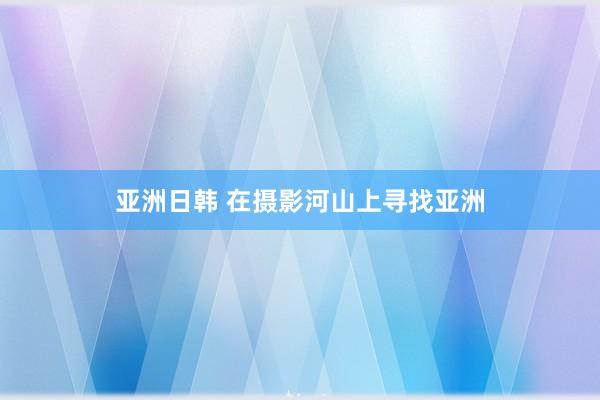 亚洲日韩 在摄影河山上寻找亚洲